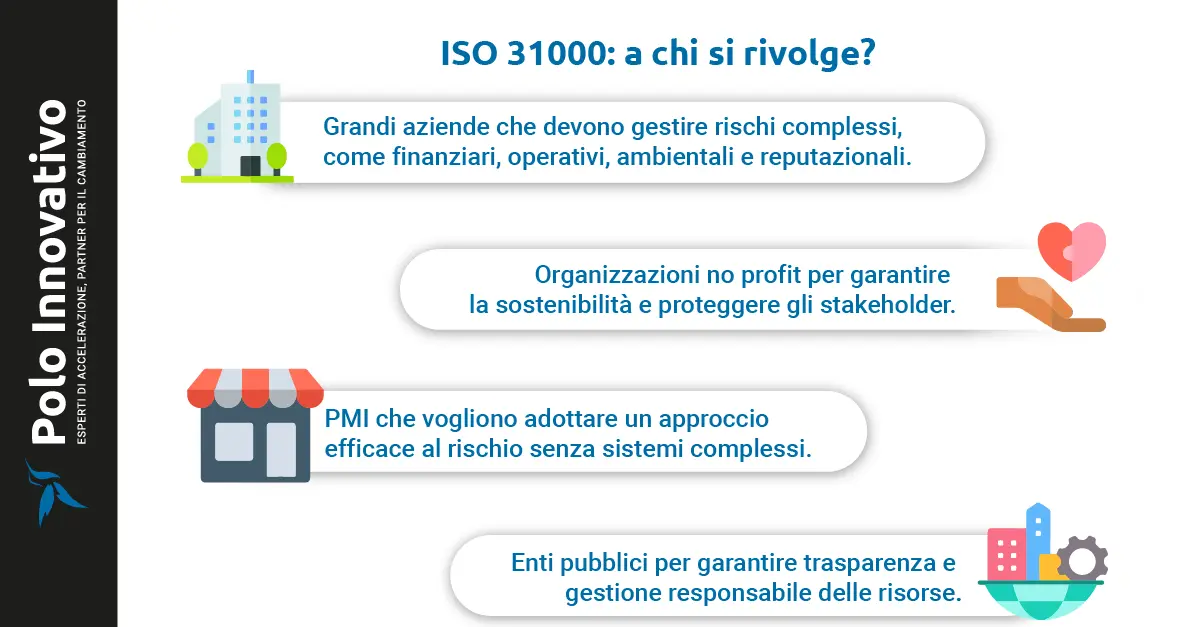 Polo Innovativo
ESPERTI DI ACCELERAZIONE, PARTNER PER IL CAMBIAMENTO

ISO 31000: a chi si rivolge?

Grandi aziende che devono gestire rischi complessi, come finanziari, operativi, ambientali e reputazionali.

Organizzazioni no profit per garantire la sostenibilità e proteggere gli stakeholder.

PMI che vogliono adottare un approccio efficace al rischio senza sistemi complessi.

Enti pubblici per garantire trasparenza e gestione responsabile delle risorse.